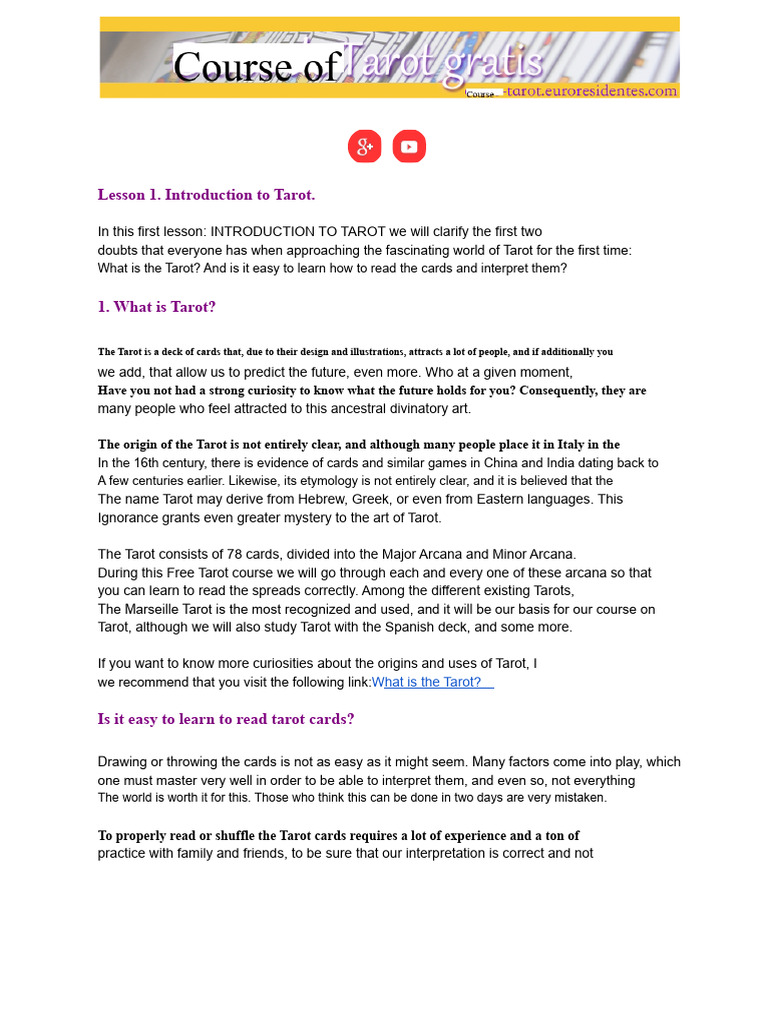 Course of Tarot gratis
Course -tarot.euroresidentes.com

Lesson 1. Introduction to Tarot.

In this first lesson: INTRODUCTION TO TAROT we will clarify the first two doubts that everyone has when approaching the fascinating world of Tarot for the first time: What is the Tarot? And is it easy to learn how to read the cards and interpret them?

1. What is Tarot?

The Tarot is a deck of cards that, due to their design and illustrations, attracts a lot of people, and if additionally you we add, that allow us to predict the future, even more. Who at a given moment, Have you not had a strong curiosity to know what the future holds for you? Consequently, they are many people who feel attracted to this ancestral divinatory art.

The origin of the Tarot is not entirely clear, and although many people place it in Italy in the In the 16th century, there is evidence of cards and similar games in China and India dating back to A few centuries earlier. Likewise, its etymology is not entirely clear, and it is believed that the The name Tarot may derive from Hebrew, Greek, or even from Eastern languages. This Ignorance grants even greater mystery to the art of Tarot.

The Tarot consists of 78 cards, divided into the Major Arcana and Minor Arcana. During this Free Tarot course we will go through each and every one of these arcana so that you can learn to read the spreads correctly. Among the different existing Tarots, The Marseille Tarot is the most recognized and used, and it will be our basis for our course on Tarot, although we will also study Tarot with the Spanish deck, and some more.

If you want to know more curiosities about the origins and uses of Tarot, I we recommend that you visit the following link:What is the Tarot?

Is it easy to learn to read tarot cards?

Drawing or throwing the cards is not as easy as it might seem. Many factors come into play, which one must master very well in order to be able to interpret them, and even so, not everything The world is worth it for this. Those who think this can be done in two days are very mistaken.

To properly read or shuffle the Tarot cards requires a lot of experience and a ton of practice with family and friends, to be sure that our interpretation is correct and not